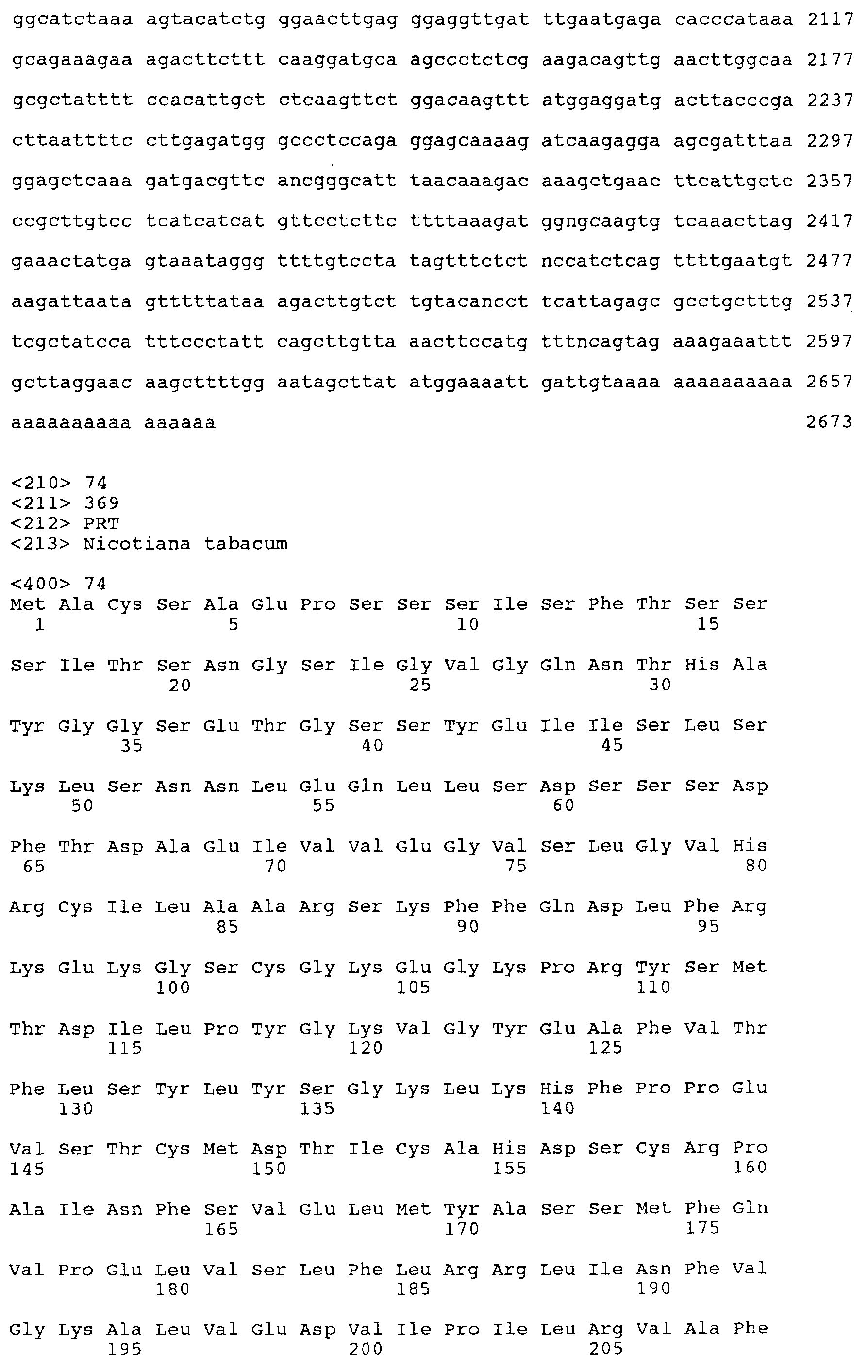 ggcatctaaa agtacatctg ggaacttgag ggaggttgat ttgaatgaga cacccataaa 2117

gcagaaagaa agacttcttt caaggatgca agccctctcg aagacagttg aacttggcaa 2177

gcgctatttt ccacattgct ctcaagttct ggacaagttt atggaggatg acttacccga 2237

cttaattttc cttgagatgg gccctccaga ggagcaaaag atcaagagga agcgatttaa 2297

ggagctcaaa gatgacgttc ancgggcatt taacaaagac aaagctgaac ttcattgctc 2357

ccgcttgtcc tcatcatcat gttcctcttc ttttaaagat ggngcaagtg tcaaacttag 2417

gaaactatga gtaaataggg ttttgtccta tagtttctct nccatctcag ttttgaatgt 2477

aagattaata gtttttataa agacttgtct tgtacancct tcattagagc gcctgctttg 2537

tcgctatcca tttccctatt cagcttgtta aacttccatg tttncagtag aaagaaattt 2597

gcttaggaac aagcttttgg aatagcttat atggaaaatt gattgtaaaa aaaaaaaaaa 2657

aaaaaaaaaa aaaaaa 2673

<210> 74
<211> 369
<212> PRT
<213> Nicotiana tabacum

<400> 74
Met Ala Cys Ser Ala Glu Pro Ser Ser Ser Ile Ser Phe Thr Ser Ser
1 5 10 15

Ser Ile Thr Ser Asn Gly Ser Ile Gly Val Gly Gln Asn Thr His Ala
20 25 30

Tyr Gly Gly Ser Glu Thr Gly Ser Ser Tyr Glu Ile Ile Ser Leu Ser
35 40 45

Lys Leu Ser Asn Asn Leu Glu Gln Leu Leu Ser Asp Ser Ser Ser Asp
50 55 60

Phe Thr Asp Ala Glu Ile Val Val Glu Gly Val Ser Leu Gly Val His
65 70 75 80

Arg Cys Ile Leu Ala Ala Arg Ser Lys Phe Phe Gln Asp Leu Phe Arg
85 90 95

Lys Glu Lys Gly Ser Cys Gly Lys Glu Gly Lys Pro Arg Tyr Ser Met
100 105 110

Thr Asp Ile Leu Pro Tyr Gly Lys Val Gly Tyr Glu Ala Phe Val Thr
115 120 125

Phe Leu Ser Tyr Leu Tyr Ser Gly Lys Leu Lys His Phe Pro Pro Glu
130 135 140

Val Ser Thr Cys Met Asp Thr Ile Cys Ala His Asp Ser Cys Arg Pro
145 150 155 160

Ala Ile Asn Phe Ser Val Glu Leu Met Tyr Ala Ser Ser Met Phe Gln
165 170 175

Val Pro Glu Leu Val Ser Leu Phe Leu Arg Arg Leu Ile Asn Phe Val
180 185 190

Gly Lys Ala Leu Val Glu Asp Val Ile Pro Ile Leu Arg Val Ala Phe
195 200 205